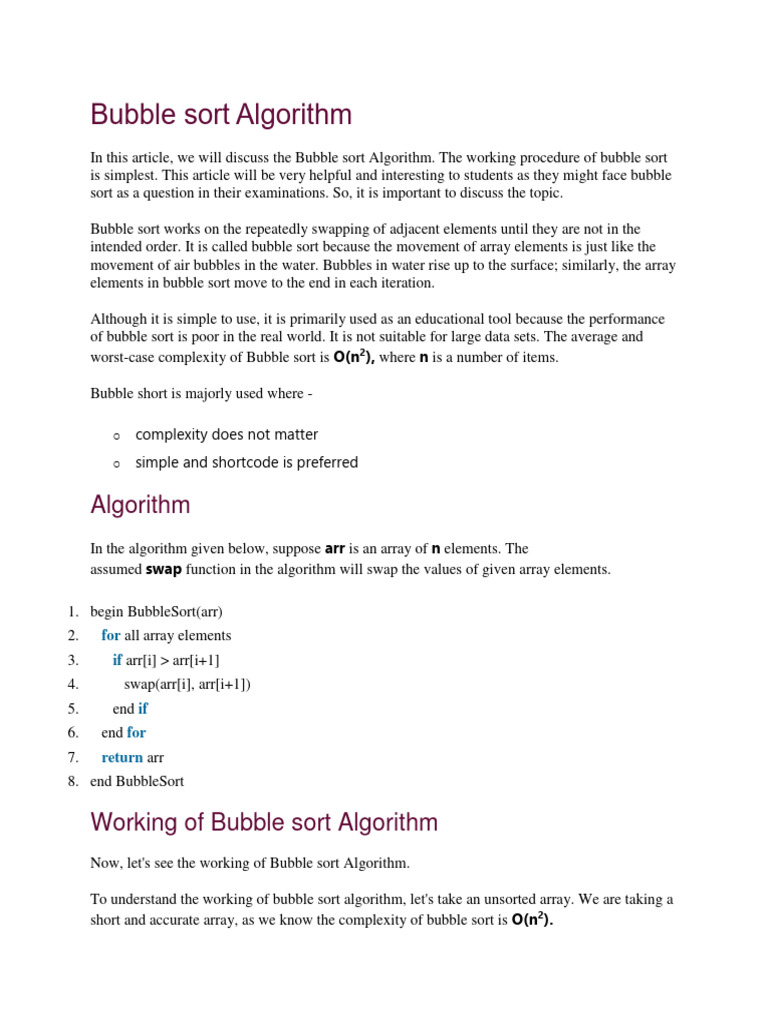 Bubble sort Algorithm

In this article, we will discuss the Bubble sort Algorithm. The working procedure of bubble sort is simplest. This article will be very helpful and interesting to students as they might face bubble sort as a question in their examinations. So, it is important to discuss the topic.

Bubble sort works on the repeatedly swapping of adjacent elements until they are not in the intended order. It is called bubble sort because the movement of array elements is just like the movement of air bubbles in the water. Bubbles in water rise up to the surface; similarly, the array elements in bubble sort move to the end in each iteration.

Although it is simple to use, it is primarily used as an educational tool because the performance of bubble sort is poor in the real world. It is not suitable for large data sets. The average and worst-case complexity of Bubble sort is $O(n^2)$, where n is a number of items.

Bubble short is majorly used where -

o complexity does not matter
o simple and shortcode is preferred

Algorithm

In the algorithm given below, suppose arr is an array of n elements. The assumed swap function in the algorithm will swap the values of given array elements.

1. begin BubbleSort(arr)
2. for all array elements
3. if arr[i] > arr[i+1]
4. swap(arr[i], arr[i+1])
5. end if
6. end for
7. return arr
8. end BubbleSort

Working of Bubble sort Algorithm

Now, let's see the working of Bubble sort Algorithm.

To understand the working of bubble sort algorithm, let's take an unsorted array. We are taking a short and accurate array, as we know the complexity of bubble sort is $O(n^2)$.